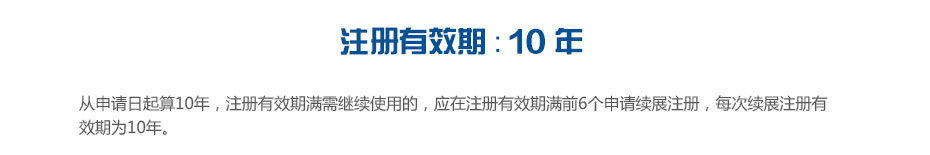 注册有效期：10 年

从申请日起算10年，注册有效期满需继续使用的，应在注册有效期满前6个申请续展注册，每次续展注册有效期为10年。